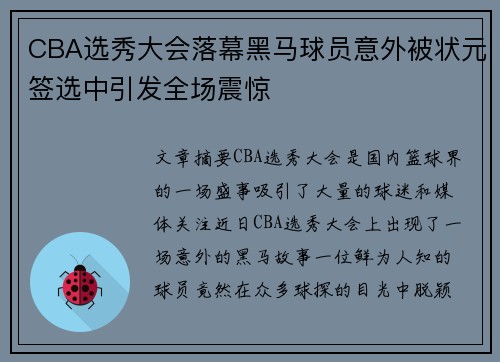 CBA选秀大会落幕黑马球员意外被状元签选中引发全场震惊

文章摘要CBA选秀大会是国内篮球界的一场盛事吸引了大量的球迷和媒体关注近日CBA选秀大会上出现了一场意外的黑马故事一位鲜为人知的球员竟然在众多球探的目光中脱颖